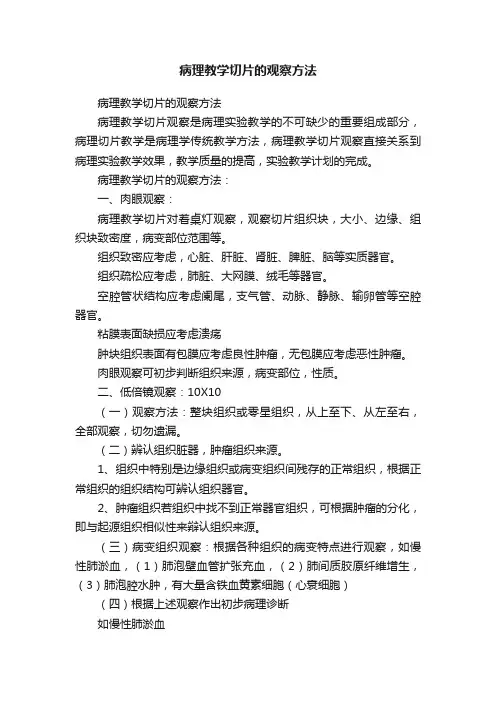 病理教学切片的观察方法

病理教学切片的观察方法

病理教学切片观察是病理实验教学的不可缺少的重要组成部分，病理切片教学是病理学传统教学方法，病理教学切片观察直接关系到病理实验教学效果，教学质量的提高，实验教学计划的完成。

病理教学切片的观察方法：

一、肉眼观察：

病理教学切片对着桌灯观察，观察切片组织块，大小、边缘、组织块致密度，病变部位范围等。

组织致密应考虑，心脏、肝脏、肾脏、脾脏、脑等实质器官。

组织疏松应考虑，肺脏、大网膜、绒毛等器官。

空腔管状结构应考虑阑尾，支气管、动脉、静脉、输卵管等空腔器官。

粘膜表面缺损应考虑溃疡

肿块组织表面有包膜应考虑良性肿瘤，无包膜应考虑恶性肿瘤。

肉眼观察可初步判断组织来源，病变部位，性质。

二、低倍镜观察：10X10

（一）观察方法：整块组织或零星组织，从上至下、从左至右，全部观察，切勿遗漏。

（二）辨认组织脏器，肿瘤组织来源。

1、组织中特别是边缘组织或病变组织间残存的正常组织，根据正常组织的组织结构可辨认组织器官。

2、肿瘤组织若组织中找不到正常器官组织，可根据肿瘤的分化，即与起源组织相似性来辩认组织来源。

（三）病变组织观察：根据各种组织的病变特点进行观察，如慢性肺淤血，（1）肺泡壁血管扩张充血，（2）肺间质胶原纤维增生，（3）肺泡腔水肿，有大量含铁血黄素细胞（心衰细胞）

（四）根据上述观察作出初步病理诊断

如慢性肺淤血